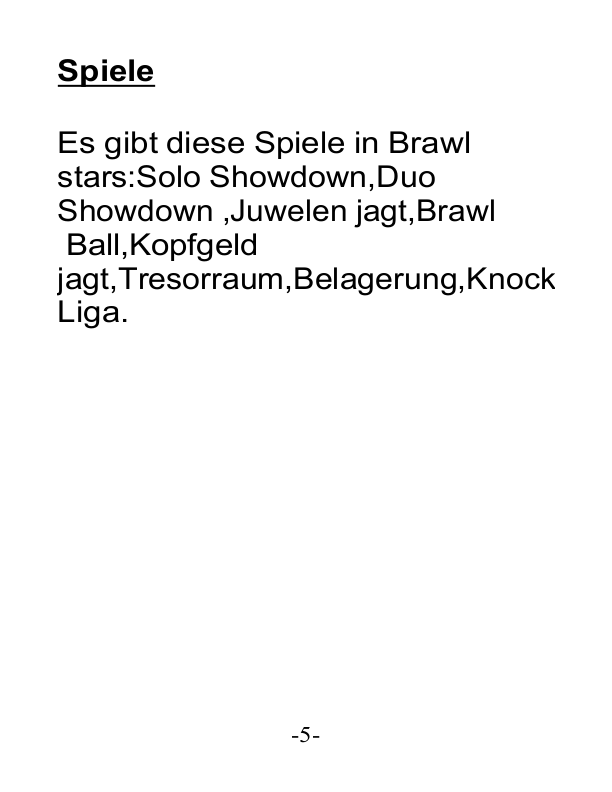 Spiele

Es gibt diese Spiele in Brawl stars:Solo Showdown,Duo Showdown ,Juwelen jagt,Brawl Ball,Kopfgeld jagt,Tresorraum,Belagerung,Knock Liga.

-5-